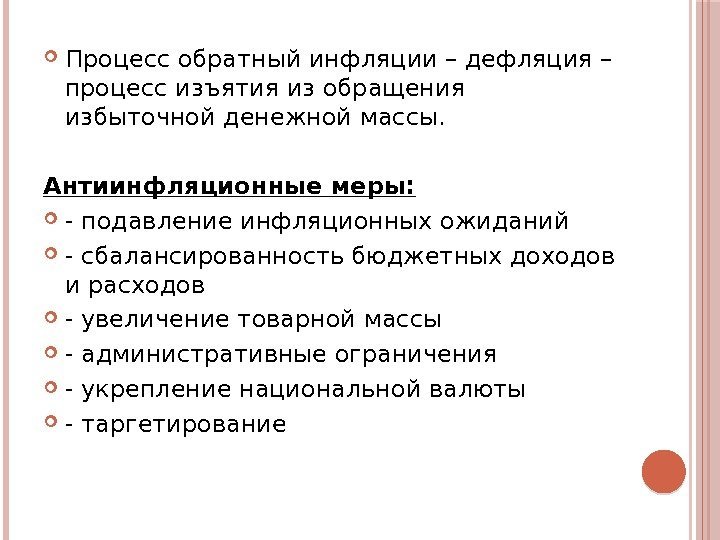 • Процесс обратный инфляции – дефляция – процесс изъятия из обращения избыточной денежной массы.

Антиинфляционные меры:

• - подавление инфляционных ожиданий
• - сбалансированность бюджетных доходов и расходов
• - увеличение товарной массы
• - административные ограничения
• - укрепление национальной валюты
• - таргетирование